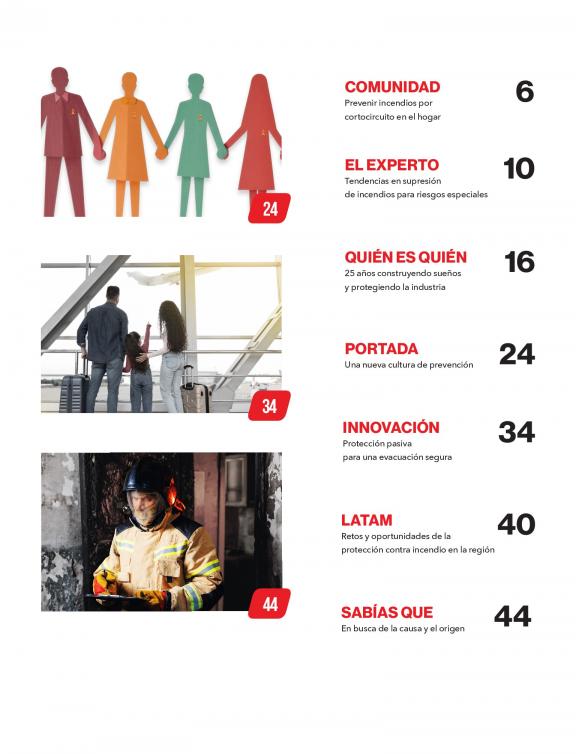 24

34

44

COMUNIDAD
Prevenir incendios por cortocircuito en el hogar
6

EL EXPERTO
Tendencias en supresión de incendios para riesgos especiales
10

QUIÉN ES QUIÉN
25 años construyendo sueños y protegiendo la industria
16

PORTADA
Una nueva cultura de prevención
24

INNOVACIÓN
Protección pasiva para una evacuación segura
34

LATAM
Retos y oportunidades de la protección contra incendio en la región
40

SABÍAS QUE
En busca de la causa y el origen
44